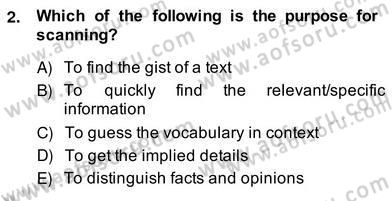 2. Which of the following is the purpose for scanning?

A) To find the gist of a text
B) To quickly find the relevant/specific information
C) To guess the vocabulary in context
D) To get the implied details
E) To distinguish facts and opinions

www.aofsoru.com